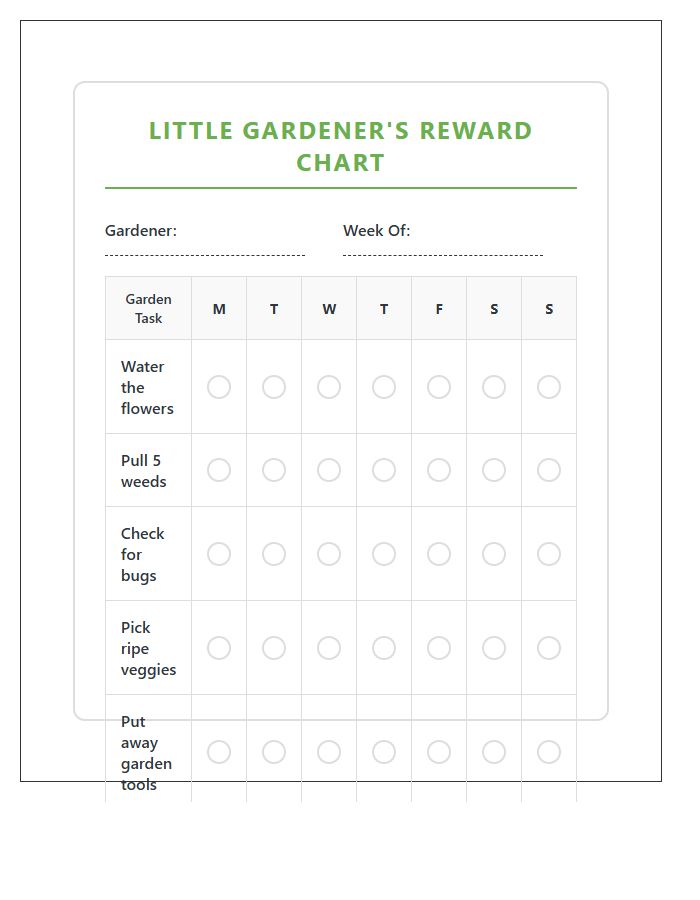 LITTLE GARDENER'S REWARD CHART

Gardener: 

Week Of:

| Garden Task | M | T | W | T | F | S | S |
|---|---|---|---|---|---|---|---|
| Water the flowers | | | | | | | |
| Pull 5 weeds | | | | | | | |
| Check for bugs | | | | | | | |
| Pick ripe veggies | | | | | | | |
| Put away garden tools | | | | | | | |